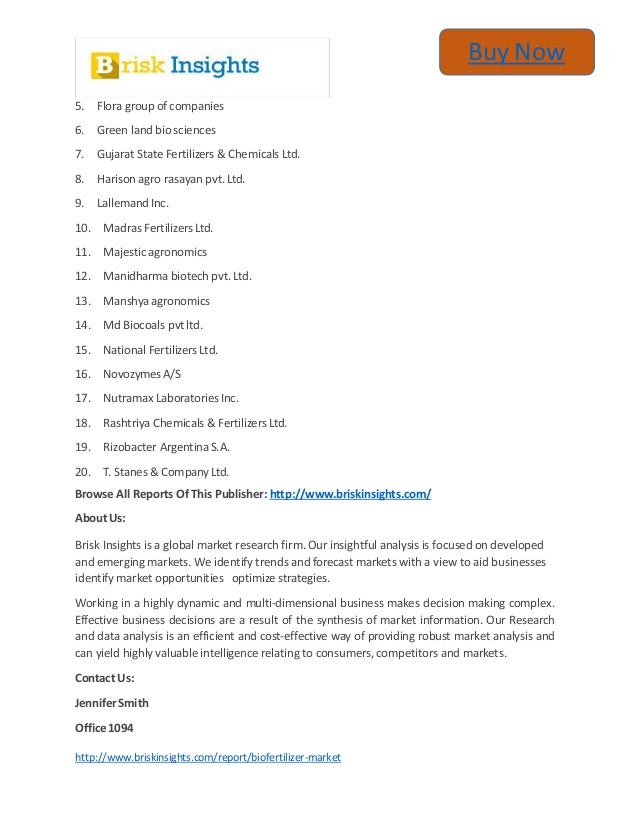 Brisk Insights

Buy Now

5. Flora group of companies
6. Green land biosciences
7. Gujarat State Fertilizers & Chemicals Ltd.
8. Harison agro rasayan pvt. Ltd.
9. Lallemand Inc.
10. Madras Fertilizers Ltd.
11. Majestic agronomics
12. Manidharma biotech pvt. Ltd.
13. Manshya agronomics
14. Md Biocoals pvt ltd.
15. National Fertilizers Ltd.
16. Novozymes A/S
17. Nutramax Laboratories Inc.
18. Rashtriya Chemicals & Fertilizers Ltd.
19. Rizobacter Argentina S.A.
20. T. Stanes & Company Ltd.

Browse All Reports Of This Publisher: http://www.briskinsights.com/

About Us:

Brisk Insights is a global market research firm. Our insightful analysis is focused on developed and emerging markets. We identify trends and forecast markets with a view to aid businesses identify market opportunities optimize strategies.

Working in a highly dynamic and multi-dimensional business makes decision making complex. Effective business decisions are a result of the synthesis of market information. Our Research and data analysis is an efficient and cost-effective way of providing robust market analysis and can yield highly valuable intelligence relating to consumers, competitors and markets.

Contact Us:

Jennifer Smith

Office 1094

http://www.briskinsights.com/report/biofertilizer-market